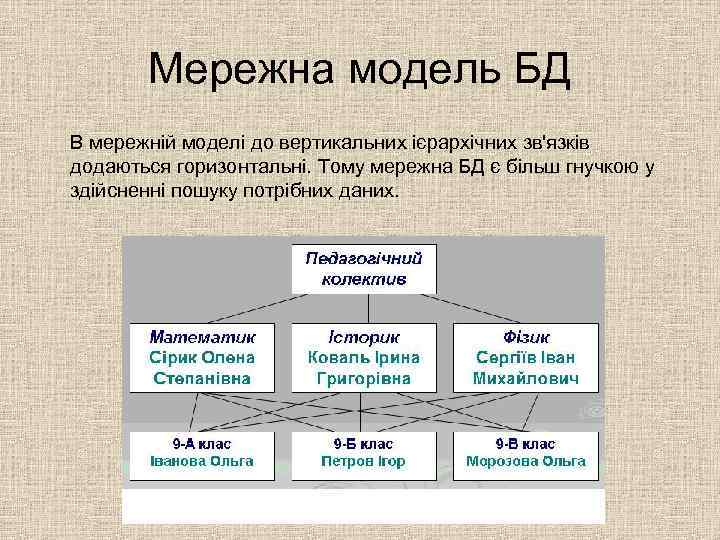 Мережна модель БД

В мережній моделі до вертикальних ієрархічних зв'язків додаються горизонтальні. Тому мережна БД є більш гнучкою у здійсненні пошуку потрібних даних.

Педагогічний колектив

Математик
Сірик Олена Степанівна

Історик
Коваль Ірина Григорівна

Фізик
Сергіїв Іван Михайлович

9-А клас
Іванова Ольга

9-Б клас
Петров Ігор

9-В клас
Морозова Ольга